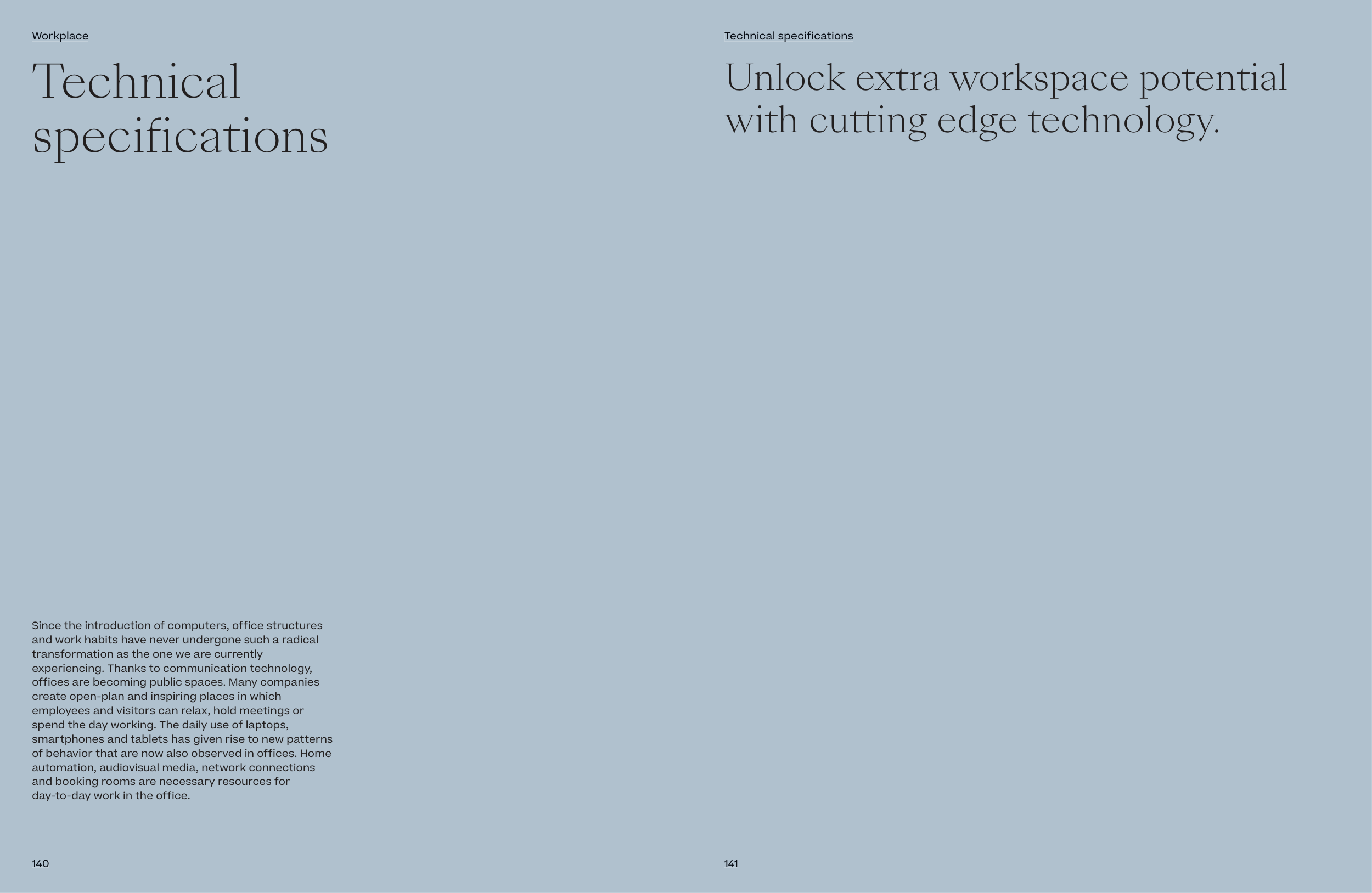 Workplace

Technical specifications

Since the introduction of computers, office structures and work habits have never undergone such a radical transformation as the one we are currently experiencing. Thanks to communication technology, offices are becoming public spaces. Many companies create open-plan and inspiring places in which employees and visitors can relax, hold meetings or spend the day working. The daily use of laptops, smartphones and tablets has given rise to new patterns of behavior that are now also observed in offices. Home automation, audiovisual media, network connections and booking rooms are necessary resources for day-to-day work in the office.

140

Technical specifications

Unlock extra workspace potential with cutting edge technology.

141